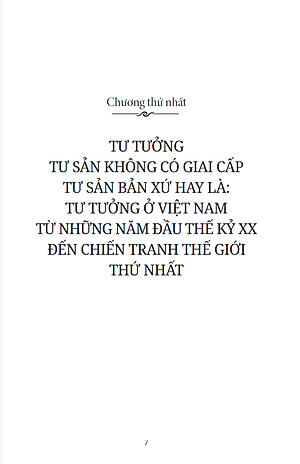 Chương thứ nhất

TƯ TƯỞNG
TƯ SẢN KHÔNG CÓ GIAI CẤP
TƯ SẢN BẢN XỨ HAY LÀ:
TƯ TƯỞNG Ở VIỆT NAM
TỪ NHỮNG NĂM ĐẦU THẾ KỶ XX
ĐẾN CHIẾN TRANH THẾ GIỚI
THỨ NHẤT

7